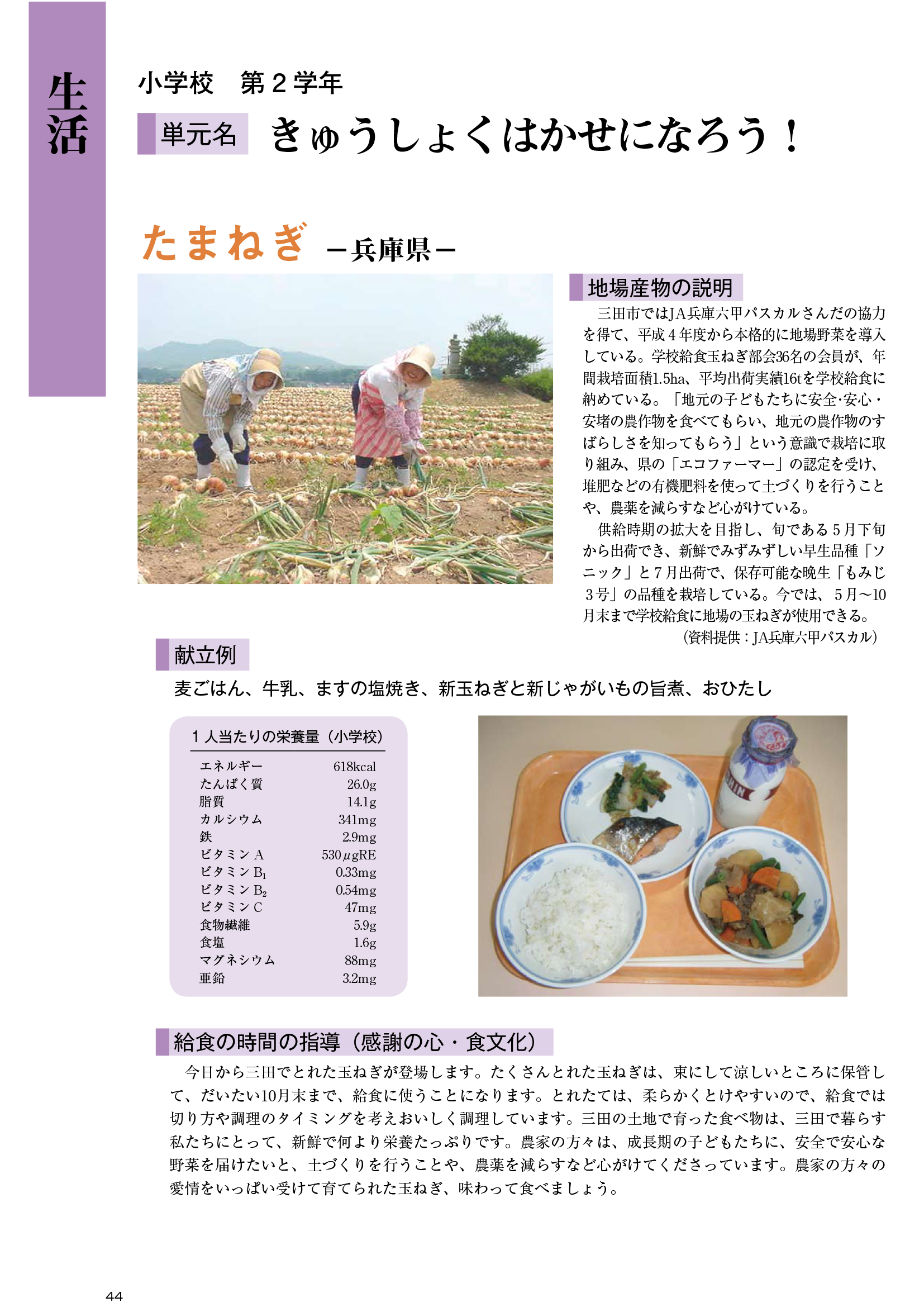 生活

小学校 第2学年

単元名 きゅうしょくはかせになろう！

たまねぎ －兵庫県－

地場産物の説明

三田市ではJA兵庫六甲パスカルさんだの協力を得て、平成4年度から本格的に地場野菜を導入している。学校給食玉ねぎ部会36名の会員が、年間栽培面積1.5ha、平均出荷実績16tを学校給食に納めている。「地元の子どもたちに安全･安心・安堵の農作物を食べてもらい、地元の農作物のすばらしさを知ってもらう」という意識で栽培に取り組み、県の「エコファーマー」の認定を受け、堆肥などの有機肥料を使って土づくりを行うことや、農薬を減らすなど心がけている。

供給時期の拡大を目指し、旬である5月下旬から出荷でき、新鮮でみずみずしい早生品種「ソニック」と7月出荷で、保存可能な晩生「もみじ3号」の品種を栽培している。今では、5月～10月末まで学校給食に地場の玉ねぎが使用できる。

(資料提供：JA兵庫六甲パスカル)

献立例

麦ごはん、牛乳、ますの塩焼き、新玉ねぎと新じゃがいもの旨煮、おひたし

1人当たりの栄養量（小学校）
エネルギー 618kcal
たんぱく質 26.0g
脂質 14.1g
カルシウム 341mg
鉄 2.9mg
ビタミンA 530μgRE
ビタミン$B_1$ 0.33mg
ビタミン$B_2$ 0.54mg
ビタミンC 47mg
食物繊維 5.9g
食塩 1.6g
マグネシウム 88mg
亜鉛 3.2mg

給食の時間の指導（感謝の心・食文化）

今日から三田でとれた玉ねぎが登場します。たくさんとれた玉ねぎは、束にして涼しいところに保管して、だいたい10月末まで、給食に使うことになります。とれたては、柔らかくとけやすいので、給食では切り方や調理のタイミングを考えおいしく調理しています。三田の土地で育った食べ物は、三田で暮らす私たちにとって、新鮮で何より栄養たっぷりです。農家の方々は、成長期の子どもたちに、安全で安心な野菜を届けたいと、土づくりを行うことや、農薬を減らすなど心がけてくださっています。農家の方々の愛情をいっぱい受けて育てられた玉ねぎ、味わって食べましょう。

44